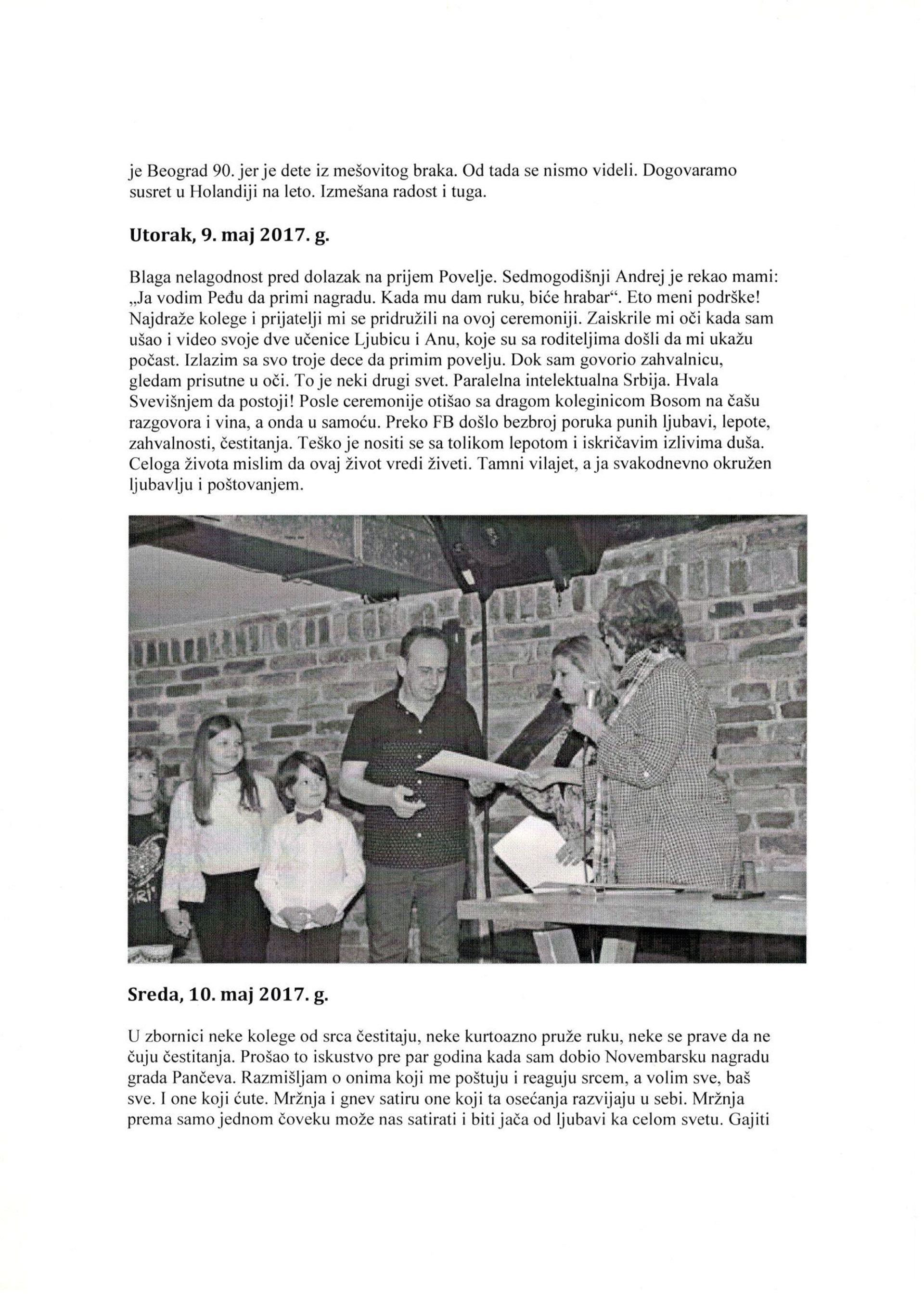 je Beograd 90. jer je dete iz mešovitog braka. Od tada se nismo videli. Dogovaramo susret u Holandiji na leto. Izmešana radost i tuga.

Utorak, 9. maj 2017. g.

Blaga nelagodnost pred dolazak na prijem Povelje. Sedmogodišnji Andrej je rekao mami: „Ja vodim Peđu da primi nagradu. Kada mu dam ruku, biće hrabar“. Eto meni podrške! Najdraže kolege i prijatelji mi se pridružili na ovoj ceremoniji. Zaiskrile mi oči kada sam ušao i video svoje dve učenice Ljubicu i Anu, koje su sa roditeljima došli da mi ukažu počast. Izlazim sa svo troje dece da primim povelju. Dok sam govorio zahvalnicu, gledam prisutne u oči. To je neki drugi svet. Paralelna intelektualna Srbija. Hvala Svevišnjem da postoji! Posle ceremonije otišao sa dragom koleginicom Bosom na čašu razgovora i vina, a onda u samoću. Preko FB došlo bezbroj poruka punih ljubavi, lepote, zahvalnosti, čestitanja. Teško je nositi se sa tolikom lepotom i iskričavim izlivima duša. Celoga života mislim da ovaj život vredi živeti. Tamni vilajet, a ja svakodnevno okružen ljubavlju i poštovanjem.

Sreda, 10. maj 2017. g.

U zbornici neke kolege od srca čestitaju, neke kurtoazno pruže ruku, neke se prave da ne čuju čestitanja. Prošao to iskustvo pre par godina kada sam dobio Novembarsku nagradu grada Pančeva. Razmišljam o onima koji me poštuju i reaguju srcem, a volim sve, baš sve. I one koji ćute. Mržnja i gnev satiru one koji ta osećanja razvijaju u sebi. Mržnja prema samo jednom čoveku može nas satirati i biti jača od ljubavi ka celom svetu. Gajiti